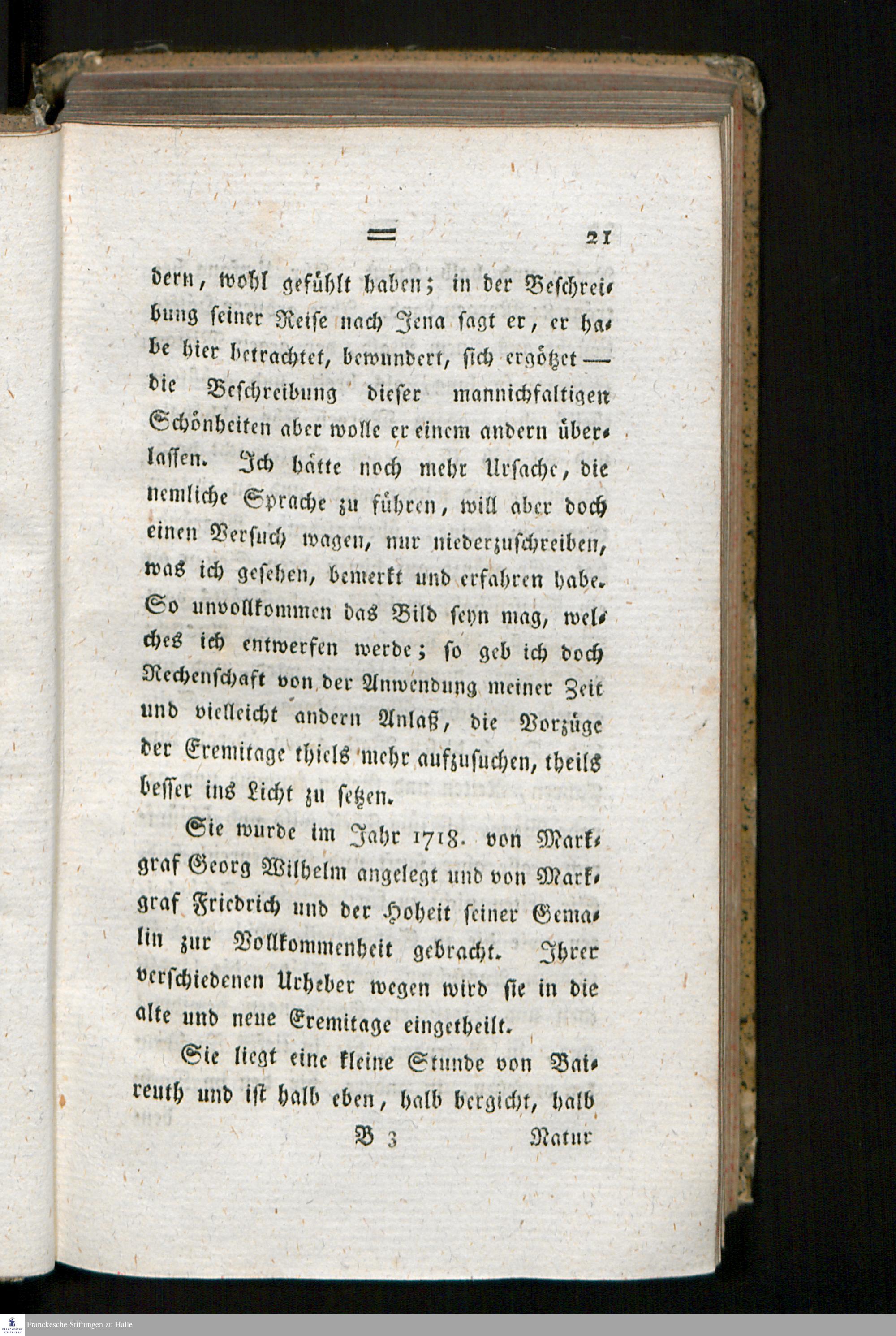 ═ 21

dern, wohl gefühlt haben; in der Beschreibung seiner Reise nach Jena sagt er, er habe hier betrachtet, bewundert, sich ergötzet — die Beschreibung dieser mannichfaltigen Schönheiten aber wolle er einem andern überlassen. Ich hätte noch mehr Ursache, die nemliche Sprache zu führen, will aber doch einen Versuch wagen, nur niederzuschreiben, was ich gesehen, bemerkt und erfahren habe. So unvollkommen das Bild seyn mag, welches ich entwerfen werde; so geb ich doch Rechenschaft von der Anwendung meiner Zeit und vielleicht andern Anlaß, die Vorzüge der Eremitage thiels mehr aufzusuchen, theils besser ins Licht zu setzen.

Sie wurde im Jahr 1718. von Markgraf Georg Wilhelm angelegt und von Markgraf Friedrich und der Hoheit seiner Gemalin zur Vollkommenheit gebracht. Ihrer verschiedenen Urheber wegen wird sie in die alte und neue Eremitage eingetheilt.

Sie liegt eine kleine Stunde von Baireuth und ist halb eben, halb bergicht, halb

B 3 Natur

Franckesche Stiftungen zu Halle